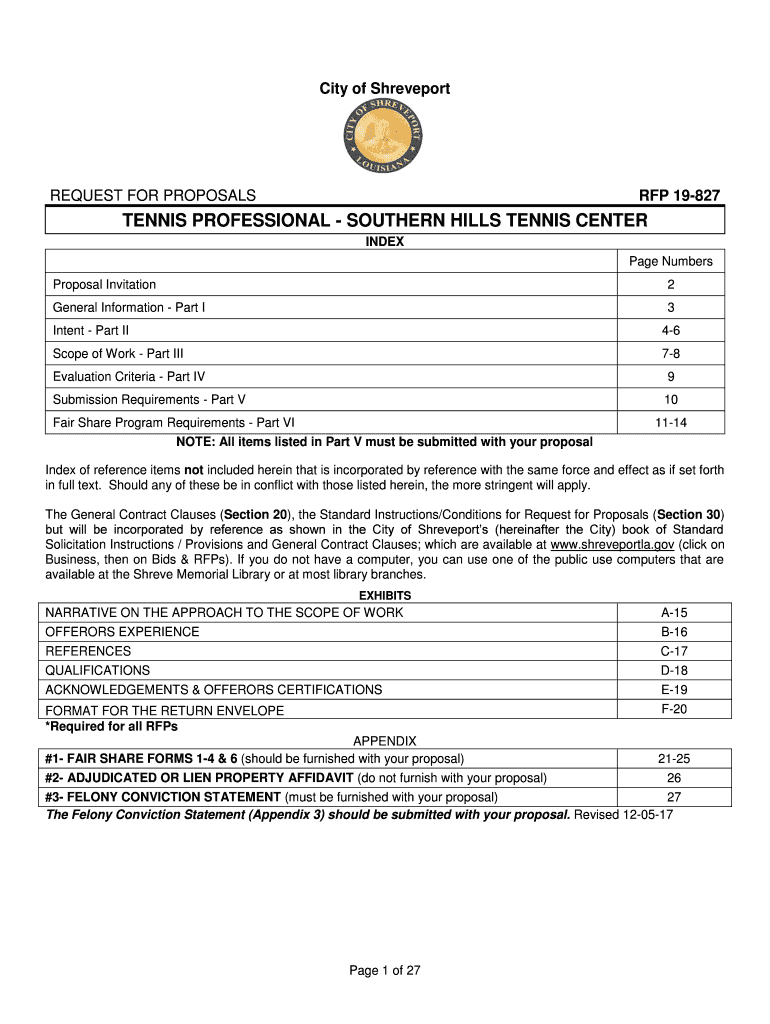 City of Shreveport

CITY OF SHREVEPORT LOUISIANA

REQUEST FOR PROPOSALS RFP 19-827

TENNIS PROFESSIONAL - SOUTHERN HILLS TENNIS CENTER

INDEX

| | Page Numbers |
|---|---|
| Proposal Invitation | 2 |
| General Information - Part I | 3 |
| Intent - Part II | 4-6 |
| Scope of Work - Part III | 7-8 |
| Evaluation Criteria - Part IV | 9 |
| Submission Requirements - Part V | 10 |
| Fair Share Program Requirements - Part VI | 11-14 |

NOTE: All items listed in Part V must be submitted with your proposal

Index of reference items not included herein that is incorporated by reference with the same force and effect as if set forth in full text. Should any of these be in conflict with those listed herein, the more stringent will apply.

The General Contract Clauses (Section 20), the Standard Instructions/Conditions for Request for Proposals (Section 30) but will be incorporated by reference as shown in the City of Shreveport's (hereinafter the City) book of Standard Solicitation Instructions / Provisions and General Contract Clauses; which are available at www.shreveportla.gov (click on Business, then on Bids & RFPs). If you do not have a computer, you can use one of the public use computers that are available at the Shreve Memorial Library or at most library branches.

EXHIBITS

| | |
|---|---|
| NARRATIVE ON THE APPROACH TO THE SCOPE OF WORK | A-15 |
| OFFERORS EXPERIENCE | B-16 |
| REFERENCES | C-17 |
| QUALIFICATIONS | D-18 |
| ACKNOWLEDGEMENTS & OFFERORS CERTIFICATIONS | E-19 |
| FORMAT FOR THE RETURN ENVELOPE | F-20 |

*Required for all RFPs

APPENDIX

| | |
|---|---|
| #1- FAIR SHARE FORMS 1-4 & 6 (should be furnished with your proposal) | 21-25 |
| #2- ADJUDICATED OR LIEN PROPERTY AFFIDAVIT (do not furnish with your proposal) | 26 |
| #3- FELONY CONVICTION STATEMENT (must be furnished with your proposal) | 27 |

The Felony Conviction Statement (Appendix 3) should be submitted with your proposal. Revised 12-05-17

Page 1 of 27